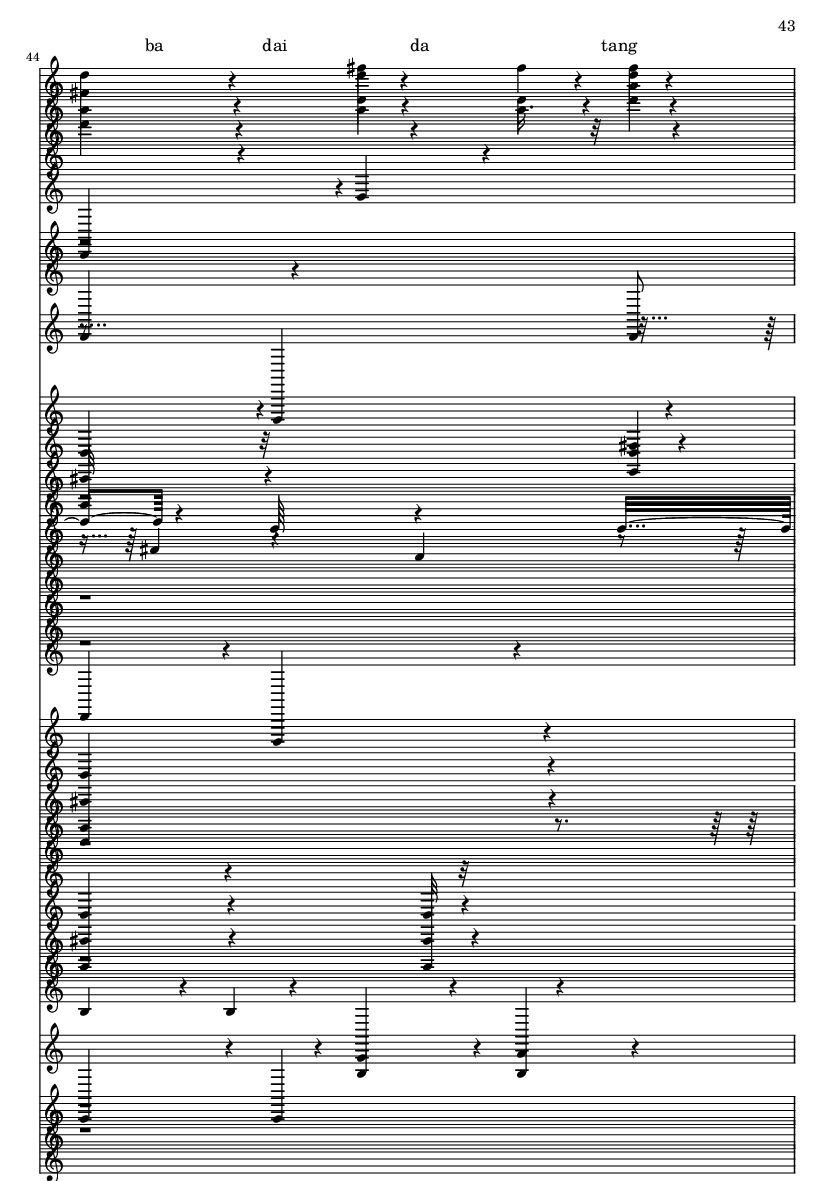 43

44

ba dai da tang